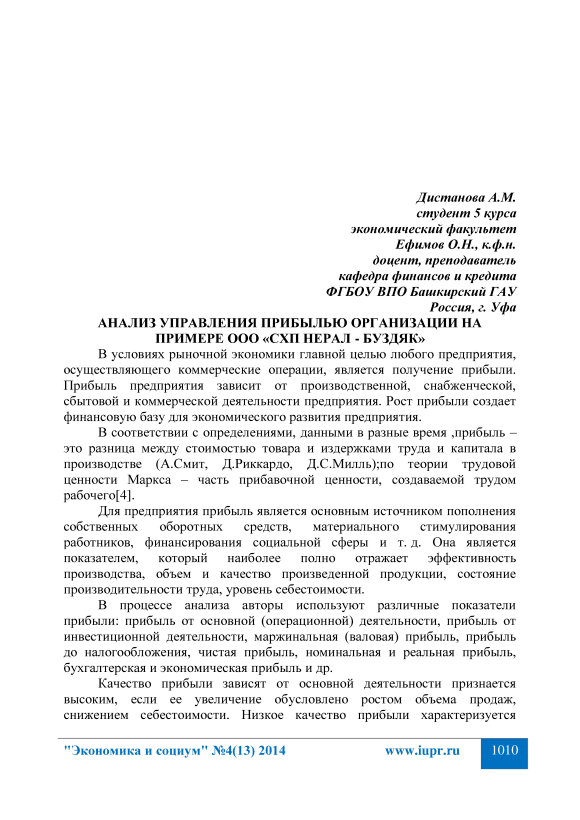 Дистанова А.М.
студент 5 курса
экономический факультет
Ефимов О.Н., к.ф.н.
доцент, преподаватель
кафедра финансов и кредита
ФГБОУ ВПО Башкирский ГАУ
Россия, г. Уфа

АНАЛИЗ УПРАВЛЕНИЯ ПРИБЫЛЬЮ ОРГАНИЗАЦИИ НА ПРИМЕРЕ ООО «СХП НЕРАЛ - БУЗДЯК»

В условиях рыночной экономики главной целью любого предприятия, осуществляющего коммерческие операции, является получение прибыли. Прибыль предприятия зависит от производственной, снабженческой, сбытовой и коммерческой деятельности предприятия. Рост прибыли создает финансовую базу для экономического развития предприятия.

В соответствии с определениями, данными в разные время ,прибыль – это разница между стоимостью товара и издержками труда и капитала в производстве (А.Смит, Д.Риккардо, Д.С.Милль);по теории трудовой ценности Маркса – часть прибавочной ценности, создаваемой трудом рабочего[4].

Для предприятия прибыль является основным источником пополнения собственных оборотных средств, материального стимулирования работников, финансирования социальной сферы и т. д. Она является показателем, который наиболее полно отражает эффективность производства, объем и качество произведенной продукции, состояние производительности труда, уровень себестоимости.

В процессе анализа авторы используют различные показатели прибыли: прибыль от основной (операционной) деятельности, прибыль от инвестиционной деятельности, маржинальная (валовая) прибыль, прибыль до налогообложения, чистая прибыль, номинальная и реальная прибыль, бухгалтерская и экономическая прибыль и др.

Качество прибыли зависят от основной деятельности признается высоким, если ее увеличение обусловлено ростом объема продаж, снижением себестоимости. Низкое качество прибыли характеризуется

"Экономика и социум" №4(13) 2014 www.iupr.ru 1010